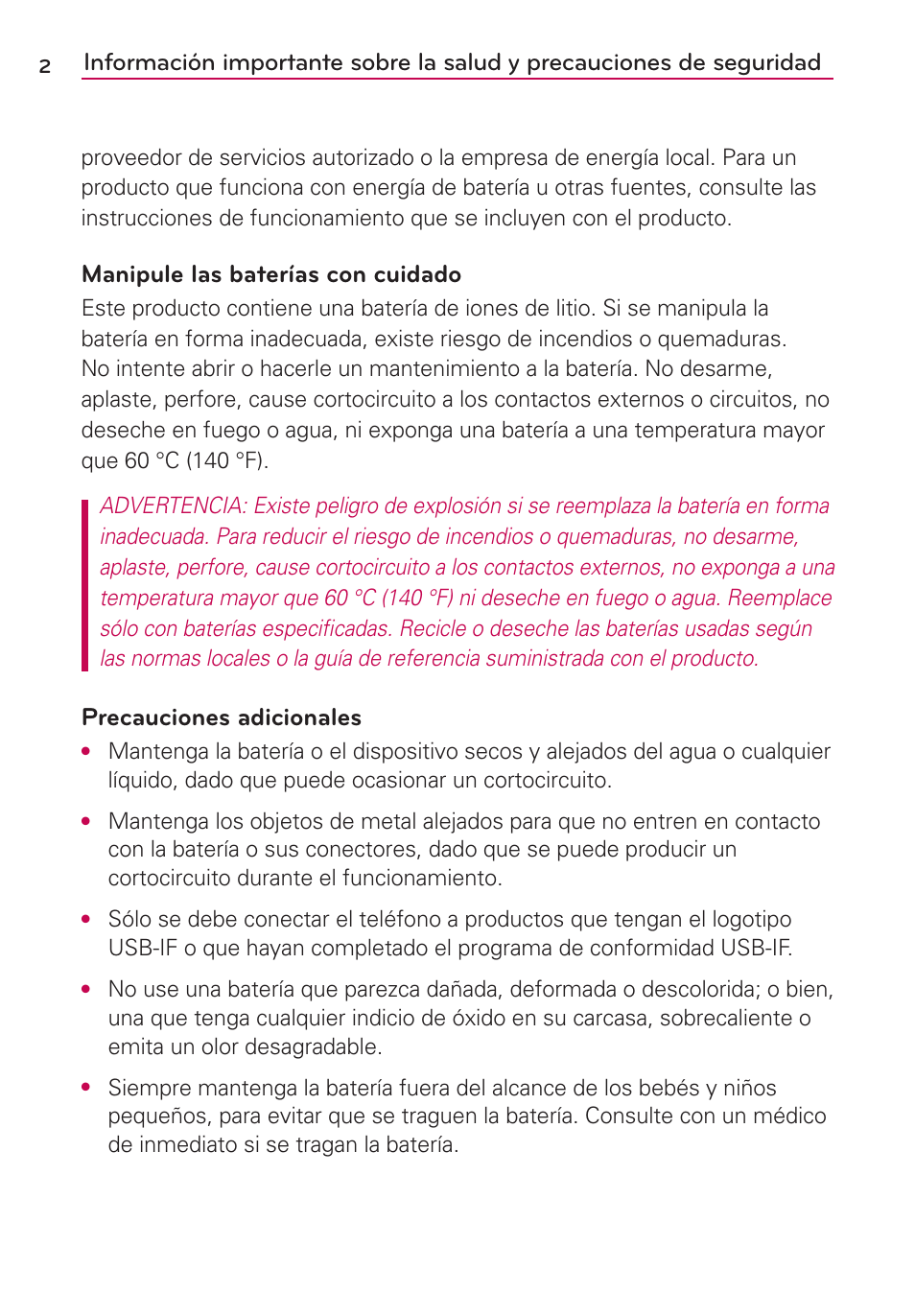 2 Información importante sobre la salud y precauciones de seguridad

proveedor de servicios autorizado o la empresa de energía local. Para un producto que funciona con energía de batería u otras fuentes, consulte las instrucciones de funcionamiento que se incluyen con el producto.

Manipule las baterías con cuidado
Este producto contiene una batería de iones de litio. Si se manipula la batería en forma inadecuada, existe riesgo de incendios o quemaduras. No intente abrir o hacerle un mantenimiento a la batería. No desarme, aplaste, perfore, cause cortocircuito a los contactos externos o circuitos, no deseche en fuego o agua, ni exponga una batería a una temperatura mayor que 60 °C (140 °F).

ADVERTENCIA: Existe peligro de explosión si se reemplaza la batería en forma inadecuada. Para reducir el riesgo de incendios o quemaduras, no desarme, aplaste, perfore, cause cortocircuito a los contactos externos, no exponga a una temperatura mayor que 60 °C (140 °F) ni deseche en fuego o agua. Reemplace sólo con baterías especificadas. Recicle o deseche las baterías usadas según las normas locales o la guía de referencia suministrada con el producto.

Precauciones adicionales
• Mantenga la batería o el dispositivo secos y alejados del agua o cualquier líquido, dado que puede ocasionar un cortocircuito.
• Mantenga los objetos de metal alejados para que no entren en contacto con la batería o sus conectores, dado que se puede producir un cortocircuito durante el funcionamiento.
• Sólo se debe conectar el teléfono a productos que tengan el logotipo USB-IF o que hayan completado el programa de conformidad USB-IF.
• No use una batería que parezca dañada, deformada o descolorida; o bien, una que tenga cualquier indicio de óxido en su carcasa, sobrecaliente o emita un olor desagradable.
• Siempre mantenga la batería fuera del alcance de los bebés y niños pequeños, para evitar que se traguen la batería. Consulte con un médico de inmediato si se tragan la batería.